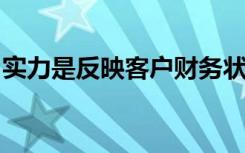 实力是反映客户财务状